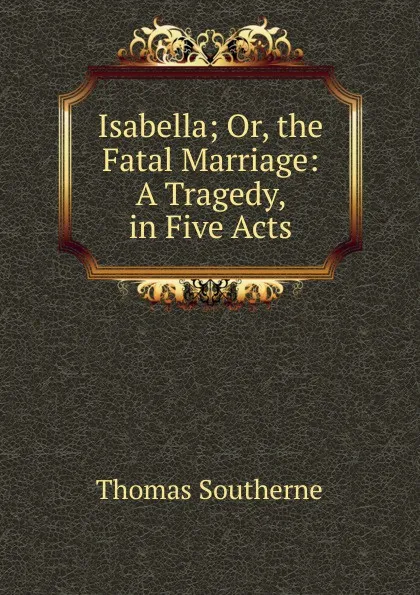 Isabella; Or, the Fatal Marriage: A Tragedy, in Five Acts

Thomas Southerne